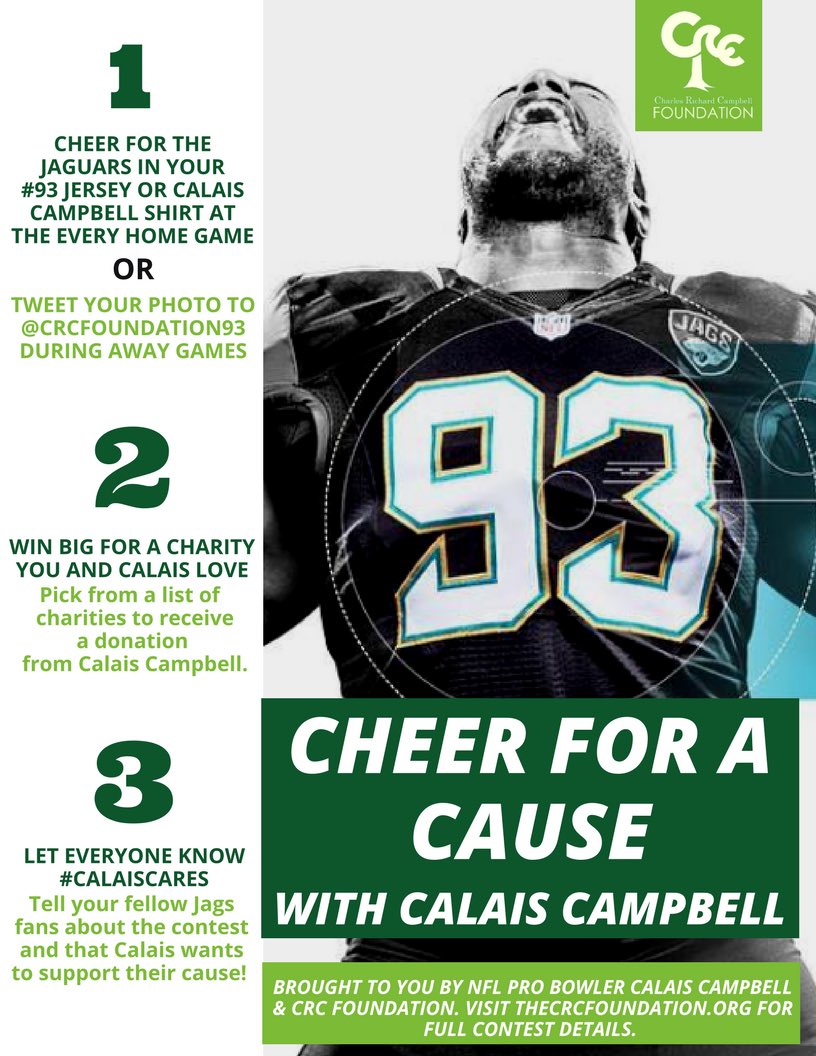 1

CHEER FOR THE JAGUARS IN YOUR #93 JERSEY OR CALAIS CAMPBELL SHIRT AT THE EVERY HOME GAME

OR

TWEET YOUR PHOTO TO @CRCFOUNDATION93 DURING AWAY GAMES

2

WIN BIG FOR A CHARITY YOU AND CALAIS LOVE
Pick from a list of charities to receive a donation from Calais Campbell.

3

LET EVERYONE KNOW #CALAISCARES
Tell your fellow Jags fans about the contest and that Calais wants to support their cause!

CRC
Charles Richard Campbell
FOUNDATION

NFL

JAGS

93

CHEER FOR A CAUSE
WITH CALAIS CAMPBELL

BROUGHT TO YOU BY NFL PRO BOWLER CALAIS CAMPBELL & CRC FOUNDATION. VISIT THECRCFOUNDATION.ORG FOR FULL CONTEST DETAILS.